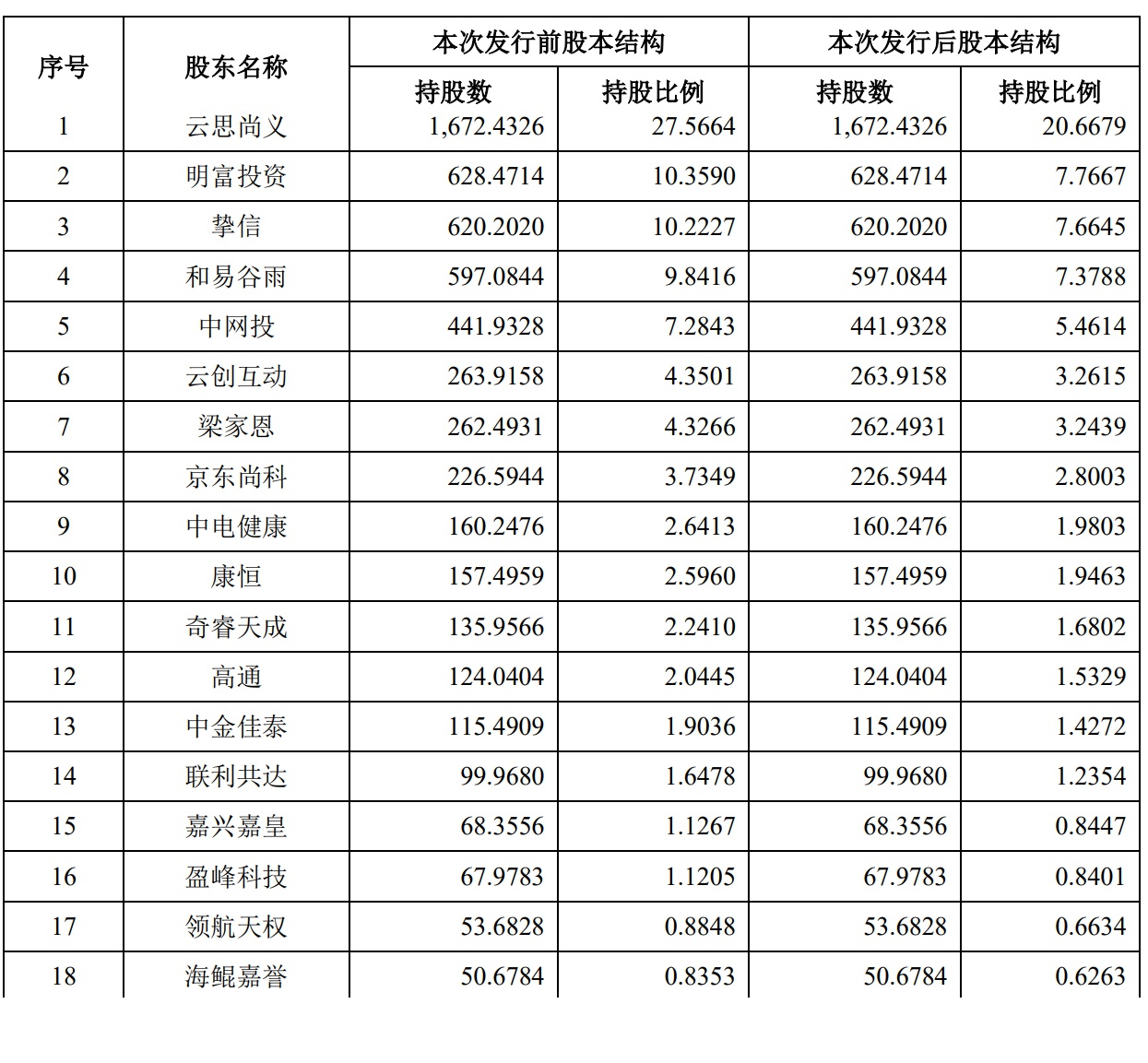 | 序号 | 股东名称 | 本次发行前股本结构 | | 本次发行后股本结构 | |
|---|---|---|---|---|---|
| | | 持股数 | 持股比例 | 持股数 | 持股比例 |
| 1 | 云思尚义 | 1,672.4326 | 27.5664 | 1,672.4326 | 20.6679 |
| 2 | 明富投资 | 628.4714 | 10.3590 | 628.4714 | 7.7667 |
| 3 | 挚信 | 620.2020 | 10.2227 | 620.2020 | 7.6645 |
| 4 | 和易谷雨 | 597.0844 | 9.8416 | 597.0844 | 7.3788 |
| 5 | 中网投 | 441.9328 | 7.2843 | 441.9328 | 5.4614 |
| 6 | 云创互动 | 263.9158 | 4.3501 | 263.9158 | 3.2615 |
| 7 | 梁家恩 | 262.4931 | 4.3266 | 262.4931 | 3.2439 |
| 8 | 京东尚科 | 226.5944 | 3.7349 | 226.5944 | 2.8003 |
| 9 | 中电健康 | 160.2476 | 2.6413 | 160.2476 | 1.9803 |
| 10 | 康恒 | 157.4959 | 2.5960 | 157.4959 | 1.9463 |
| 11 | 奇睿天成 | 135.9566 | 2.2410 | 135.9566 | 1.6802 |
| 12 | 高通 | 124.0404 | 2.0445 | 124.0404 | 1.5329 |
| 13 | 中金佳泰 | 115.4909 | 1.9036 | 115.4909 | 1.4272 |
| 14 | 联利共达 | 99.9680 | 1.6478 | 99.9680 | 1.2354 |
| 15 | 嘉兴嘉皇 | 68.3556 | 1.1267 | 68.3556 | 0.8447 |
| 16 | 盈峰科技 | 67.9783 | 1.1205 | 67.9783 | 0.8401 |
| 17 | 领航天权 | 53.6828 | 0.8848 | 53.6828 | 0.6634 |
| 18 | 海鲲嘉誉 | 50.6784 | 0.8353 | 50.6784 | 0.6263 |